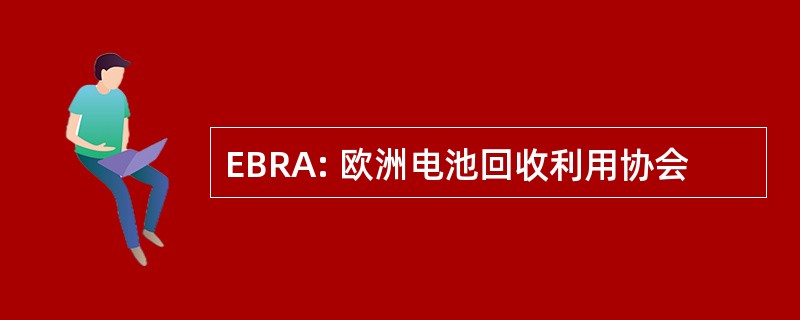 EBRA: 欧洲电池回收利用协会